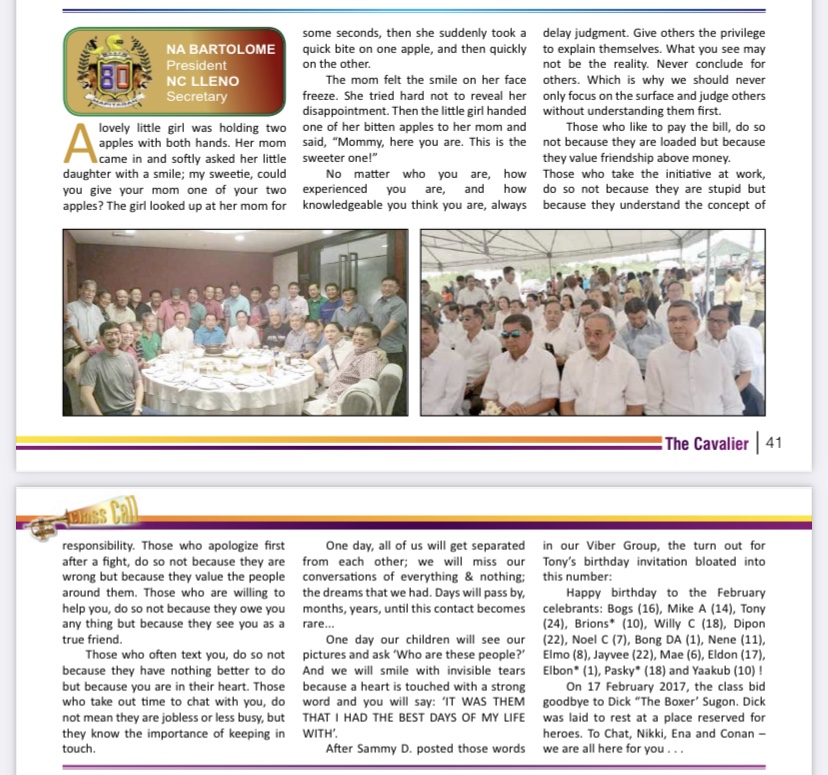 80

NA BARTOLOME
President
NC LLENO
Secretary

A lovely little girl was holding two apples with both hands. Her mom came in and softly asked her little daughter with a smile; my sweetie, could you give your mom one of your two apples? The girl looked up at her mom for some seconds, then she suddenly took a quick bite on one apple, and then quickly on the other.

The mom felt the smile on her face freeze. She tried hard not to reveal her disappointment. Then the little girl handed one of her bitten apples to her mom and said, "Mommy, here you are. This is the sweeter one!"

No matter who you are, how experienced you are, and how knowledgeable you think you are, always delay judgment. Give others the privilege to explain themselves. What you see may not be the reality. Never conclude for others. Which is why we should never only focus on the surface and judge others without understanding them first.

Those who like to pay the bill, do so not because they are loaded but because they value friendship above money. Those who take the initiative at work, do so not because they are stupid but because they understand the concept of

The Cavalier | 41

Class Call

responsibility. Those who apologize first after a fight, do so not because they are wrong but because they value the people around them. Those who are willing to help you, do so not because they owe you any thing but because they see you as a true friend.

Those who often text you, do so not because they have nothing better to do but because you are in their heart. Those who take out time to chat with you, do not mean they are jobless or less busy, but they know the importance of keeping in touch.

One day, all of us will get separated from each other; we will miss our conversations of everything & nothing; the dreams that we had. Days will pass by, months, years, until this contact becomes rare...

One day our children will see our pictures and ask 'Who are these people?' And we will smile with invisible tears because a heart is touched with a strong word and you will say: 'IT WAS THEM THAT I HAD THE BEST DAYS OF MY LIFE WITH'.

After Sammy D. posted those words in our Viber Group, the turn out for Tony's birthday invitation bloated into this number:

Happy birthday to the February celebrants: Bogs (16), Mike A (14), Tony (24), Brions* (10), Willy C (18), Dipon (22), Noel C (7), Bong DA (1), Nene (11), Elmo (8), Jayvee (22), Mae (6), Eldon (17), Elbon* (1), Pasky* (18) and Yaakub (10) !

On 17 February 2017, the class bid goodbye to Dick "The Boxer" Sugon. Dick was laid to rest at a place reserved for heroes. To Chat, Nikki, Ena and Conan – we are all here for you . . .